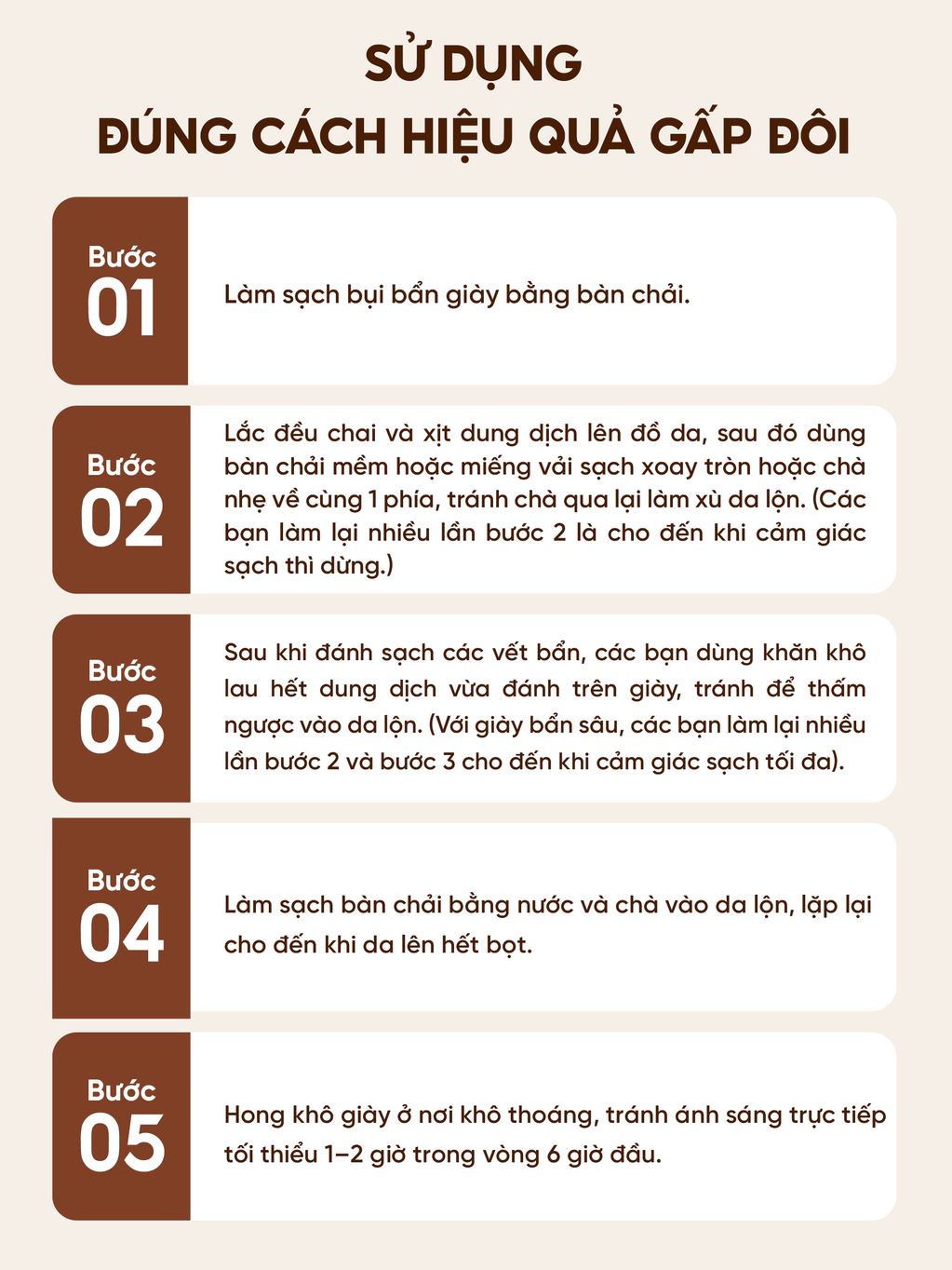 SỬ DỤNG
ĐÚNG CÁCH HIỆU QUẢ GẤP ĐÔI

Bước
01

Làm sạch bụi bẩn giày bằng bàn chải.

Bước
02

Lắc đều chai và xịt dung dịch lên đồ da, sau đó dùng bàn chải mềm hoặc miếng vải sạch xoay tròn hoặc chà nhẹ về cùng 1 phía, tránh chà qua lại làm xù da lộn. (Các bạn làm lại nhiều lần bước 2 là cho đến khi cảm giác sạch thì dừng.)

Bước
03

Sau khi đánh sạch các vết bẩn, các bạn dùng khăn khô lau hết dung dịch vừa đánh trên giày, tránh để thấm ngược vào da lộn. (Với giày bẩn sâu, các bạn làm lại nhiều lần bước 2 và bước 3 cho đến khi cảm giác sạch tối đa).

Bước
04

Làm sạch bàn chải bằng nước và chà vào da lộn, lặp lại cho đến khi da lên hết bọt.

Bước
05

Hong khô giày ở nơi khô thoáng, tránh ánh sáng trực tiếp tối thiểu 1–2 giờ trong vòng 6 giờ đầu.